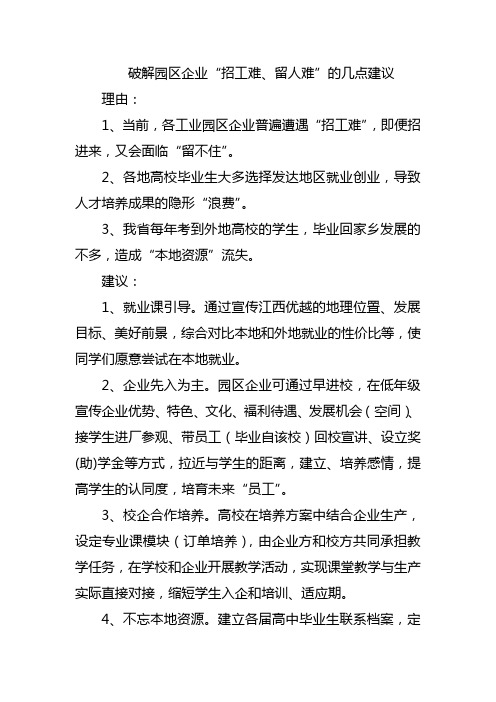 破解园区企业“招工难、留人难”的几点建议

理由：

1、当前，各工业园区企业普遍遭遇“招工难”，即便招进来，又会面临“留不住”。

2、各地高校毕业生大多选择发达地区就业创业，导致人才培养成果的隐形“浪费”。

3、我省每年考到外地高校的学生，毕业回家乡发展的不多，造成“本地资源”流失。

建议：

1、就业课引导。通过宣传江西优越的地理位置、发展目标、美好前景，综合对比本地和外地就业的性价比等，使同学们愿意尝试在本地就业。

2、企业先入为主。园区企业可通过早进校，在低年级宣传企业优势、特色、文化、福利待遇、发展机会（空间）、接学生进厂参观、带员工（毕业自该校）回校宣讲、设立奖(助)学金等方式，拉近与学生的距离，建立、培养感情，提高学生的认同度，培育未来“员工”。

3、校企合作培养。高校在培养方案中结合企业生产，设定专业课模块（订单培养），由企业方和校方共同承担教学任务，在学校和企业开展教学活动，实现课堂教学与生产实际直接对接，缩短学生入企和培训、适应期。

4、不忘本地资源。建立各届高中毕业生联系档案，定